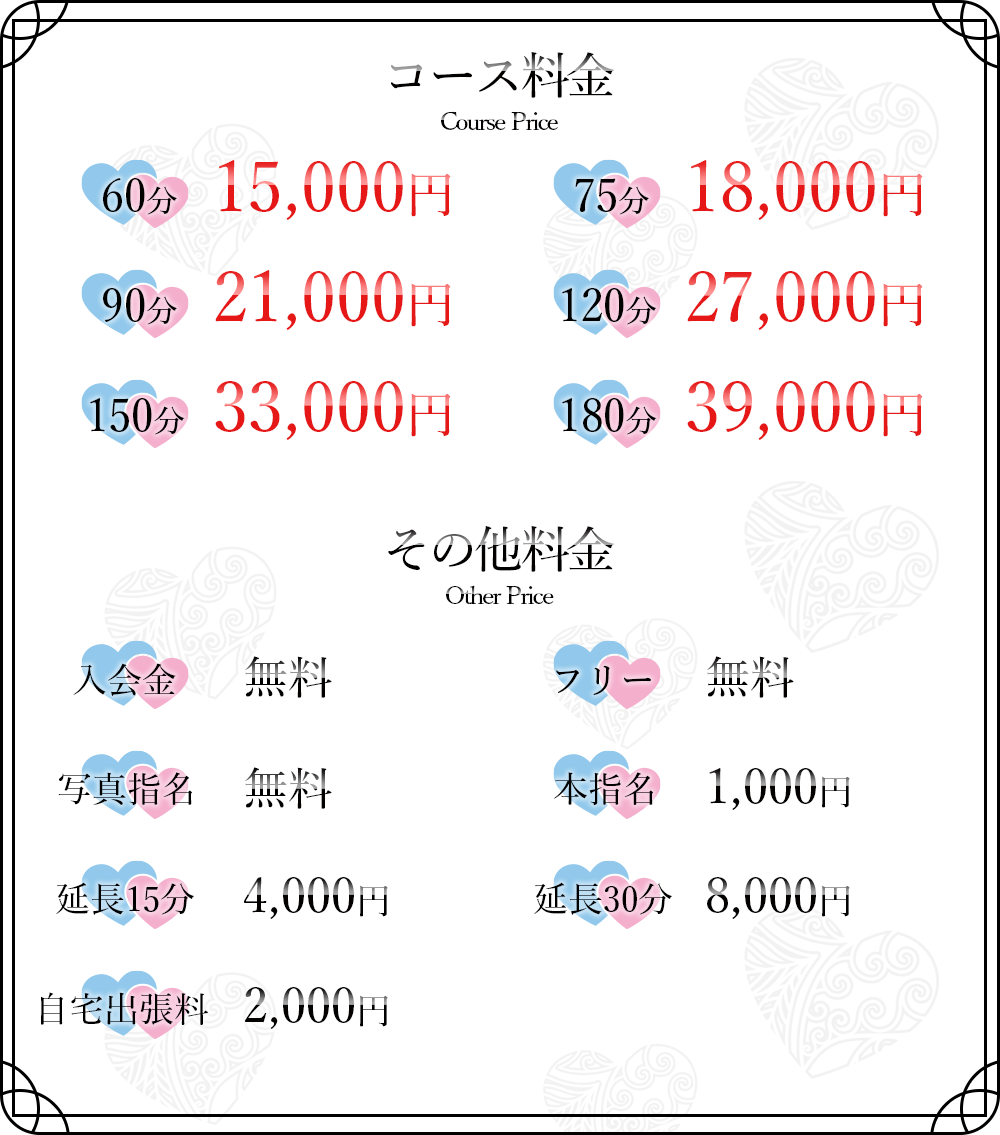 コース料金
Course Price

60分 15,000円
75分 18,000円
90分 21,000円
120分 27,000円
150分 33,000円
180分 39,000円

その他料金
Other Price

入会金 無料
フリー 無料
写真指名 無料
本指名 1,000円
延長15分 4,000円
延長30分 8,000円
自宅出張料 2,000円